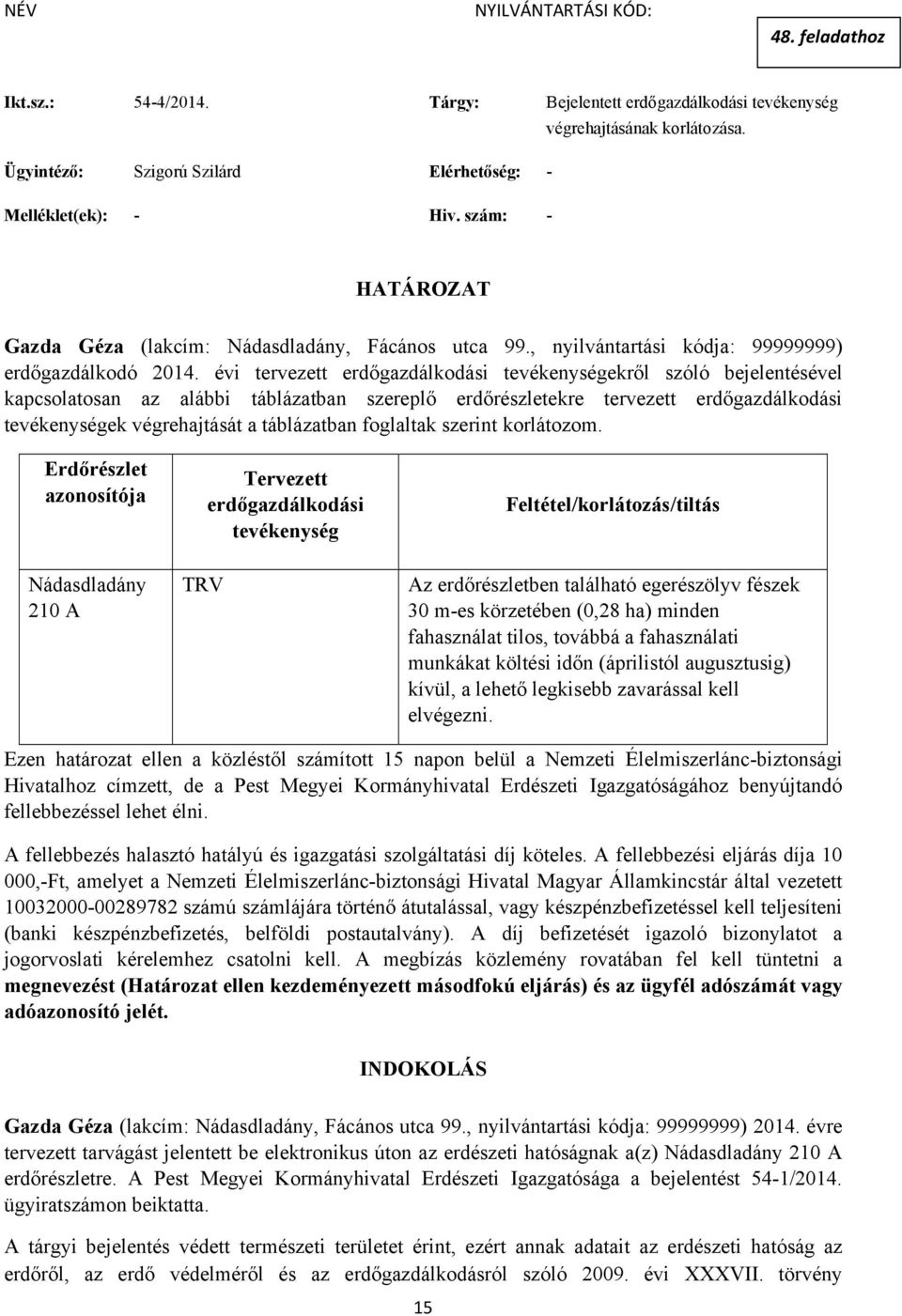 NÉV NYILVÁNTARTÁSI KÓD:

48. feladathoz

Ikt.sz.: 54-4/2014. Tárgy: Bejelentett erdőgazdálkodási tevékenység végrehajtásának korlátozása.

Ügyintéző: Szigorú Szilárd Elérhetőség: -

Melléklet(ek): - Hiv. szám: -

HATÁROZAT

Gazda Géza (lakcím: Nádasdladány, Fácános utca 99., nyilvántartási kódja: 99999999) erdőgazdálkodó 2014. évi tervezett erdőgazdálkodási tevékenységekről szóló bejelentésével kapcsolatosan az alábbi táblázatban szereplő erdőrészletekre tervezett erdőgazdálkodási tevékenységek végrehajtását a táblázatban foglaltak szerint korlátozom.

| Erdőrészlet azonosítója | Tervezett erdőgazdálkodási tevékenység | Feltétel/korlátozás/tiltás |
|---|---|---|
| Nádasdladány 210 A | TRV | Az erdőrészletben található egerészölyv fészek 30 m-es körzetében (0,28 ha) minden fahasználat tilos, továbbá a fahasználati munkákat költési időn (áprilistól augusztusig) kívül, a lehető legkisebb zavarással kell elvégezni. |

Ezen határozat ellen a közléstől számított 15 napon belül a Nemzeti Élelmiszerlánc-biztonsági Hivatalhoz címzett, de a Pest Megyei Kormányhivatal Erdészeti Igazgatóságához benyújtandó fellebbezéssel lehet élni.

A fellebbezés halasztó hatályú és igazgatási szolgáltatási díj köteles. A fellebbezési eljárás díja 10 000,-Ft, amelyet a Nemzeti Élelmiszerlánc-biztonsági Hivatal Magyar Államkincstár által vezetett 10032000-00289782 számú számlájára történő átutalással, vagy készpénzbefizetéssel kell teljesíteni (banki készpénzbefizetés, belföldi postautalvány). A díj befizetését igazoló bizonylatot a jogorvoslati kérelemhez csatolni kell. A megbízás közlemény rovatában fel kell tüntetni a megnevezést (Határozat ellen kezdeményezett másodfokú eljárás) és az ügyfél adószámát vagy adóazonosító jelét.

INDOKOLÁS

Gazda Géza (lakcím: Nádasdladány, Fácános utca 99., nyilvántartási kódja: 99999999) 2014. évre tervezett tarvágást jelentett be elektronikus úton az erdészeti hatóságnak a(z) Nádasdladány 210 A erdőrészletre. A Pest Megyei Kormányhivatal Erdészeti Igazgatósága a bejelentést 54-1/2014. ügyiratszámon beiktatta.

A tárgyi bejelentés védett természeti területet érint, ezért annak adatait az erdészeti hatóság az erdőről, az erdő védelméről és az erdőgazdálkodásról szóló 2009. évi XXXVII. törvény

15